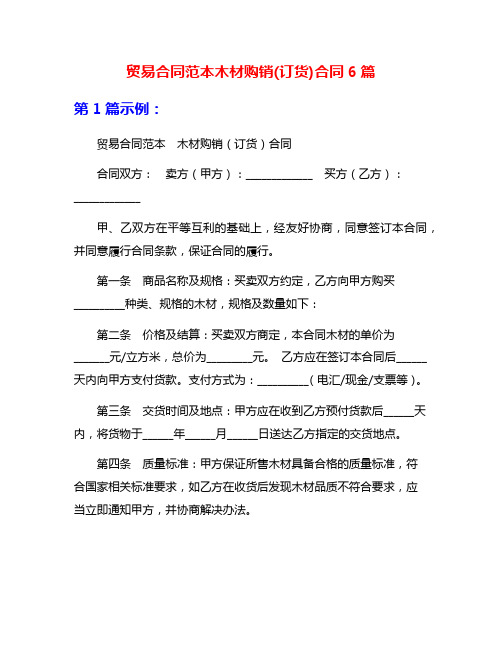 贸易合同范本木材购销(订货)合同 6 篇

第 1 篇示例：

贸易合同范本　木材购销（订货）合同

合同双方：　卖方（甲方）：____________　买方（乙方）：____________

甲、乙双方在平等互利的基础上，经友好协商，同意签订本合同，并同意履行合同条款，保证合同的履行。

第一条　商品名称及规格：买卖双方约定，乙方向甲方购买_________种类、规格的木材，规格及数量如下：

第二条　价格及结算：买卖双方商定，本合同木材的单价为______元/立方米，总价为________元。 乙方应在签订本合同后______天内向甲方支付货款。支付方式为：_________（电汇/现金/支票等）。

第三条　交货时间及地点：甲方应在收到乙方预付货款后_____天内，将货物于_____年_____月_____日送达乙方指定的交货地点。

第四条　质量标准：甲方保证所售木材具备合格的质量标准，符合国家相关标准要求，如乙方在收货后发现木材品质不符合要求，应当立即通知甲方，并协商解决办法。